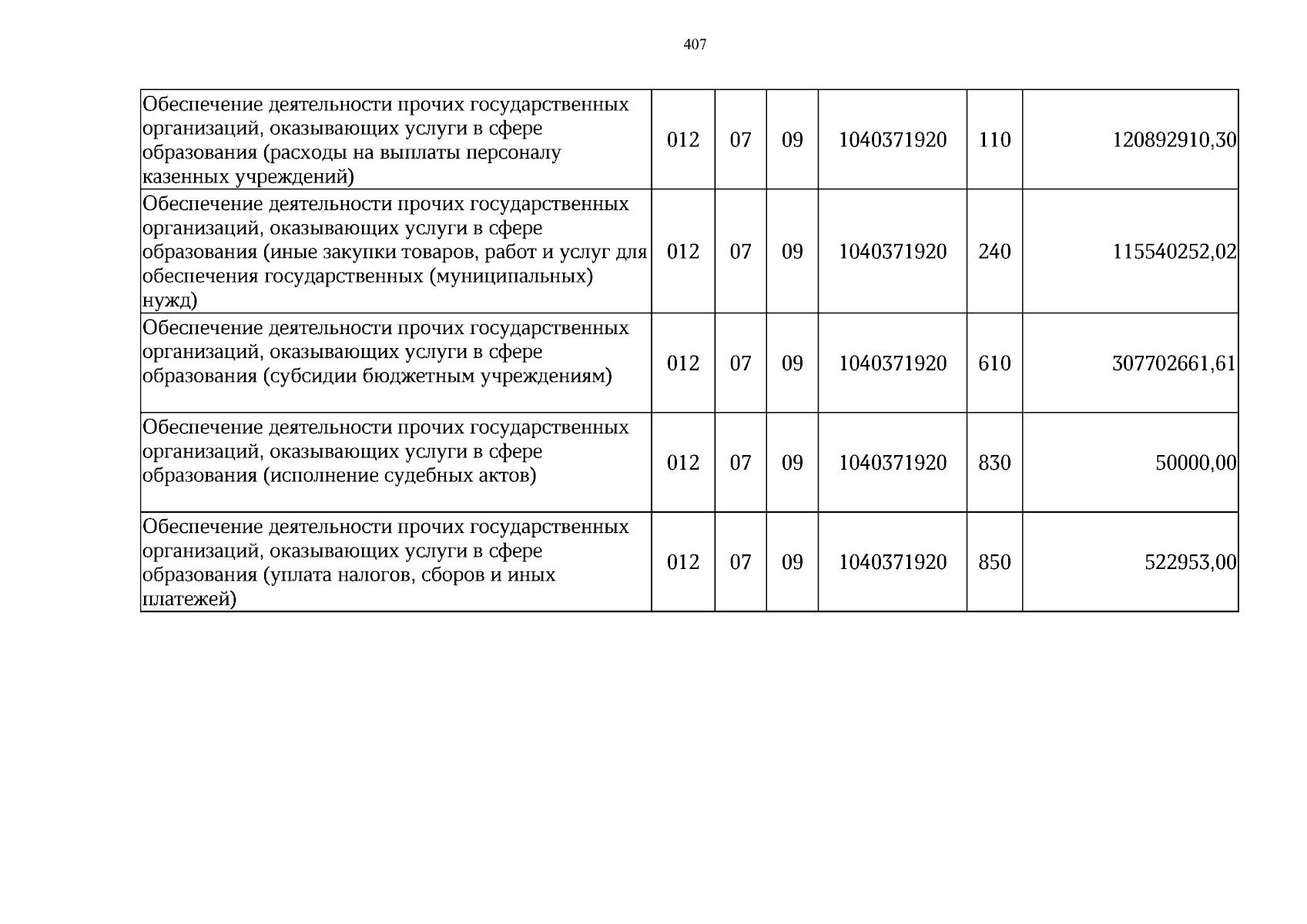 407

| Обеспечение деятельности прочих государственных организаций, оказывающих услуги в сфере образования (расходы на выплаты персоналу казенных учреждений) | 012 | 07 | 09 | 1040371920 | 110 | 120892910,30 |
|---|---|---|---|---|---|---|
| Обеспечение деятельности прочих государственных организаций, оказывающих услуги в сфере образования (иные закупки товаров, работ и услуг для обеспечения государственных (муниципальных) нужд) | 012 | 07 | 09 | 1040371920 | 240 | 115540252,02 |
| Обеспечение деятельности прочих государственных организаций, оказывающих услуги в сфере образования (субсидии бюджетным учреждениям) | 012 | 07 | 09 | 1040371920 | 610 | 307702661,61 |
| Обеспечение деятельности прочих государственных организаций, оказывающих услуги в сфере образования (исполнение судебных актов) | 012 | 07 | 09 | 1040371920 | 830 | 50000,00 |
| Обеспечение деятельности прочих государственных организаций, оказывающих услуги в сфере образования (уплата налогов, сборов и иных платежей) | 012 | 07 | 09 | 1040371920 | 850 | 522953,00 |